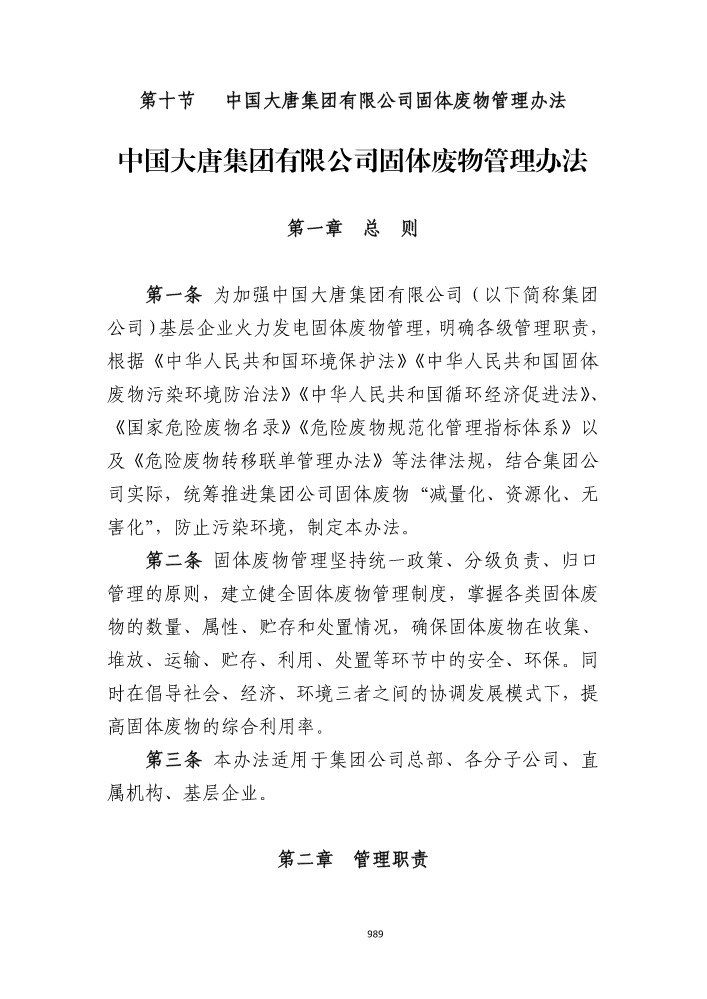 第十节　中国大唐集团有限公司固体废物管理办法

中国大唐集团有限公司固体废物管理办法

第一章　总　则

第一条　为加强中国大唐集团有限公司（以下简称集团公司）基层企业火力发电固体废物管理，明确各级管理职责，根据《中华人民共和国环境保护法》《中华人民共和国固体废物污染环境防治法》《中华人民共和国循环经济促进法》、《国家危险废物名录》《危险废物规范化管理指标体系》以及《危险废物转移联单管理办法》等法律法规，结合集团公司实际，统筹推进集团公司固体废物“减量化、资源化、无害化”，防止污染环境，制定本办法。

第二条　固体废物管理坚持统一政策、分级负责、归口管理的原则，建立健全固体废物管理制度，掌握各类固体废物的数量、属性、贮存和处置情况，确保固体废物在收集、堆放、运输、贮存、利用、处置等环节中的安全、环保。同时在倡导社会、经济、环境三者之间的协调发展模式下，提高固体废物的综合利用率。

第三条　本办法适用于集团公司总部、各分子公司、直属机构、基层企业。

第二章　管理职责

989